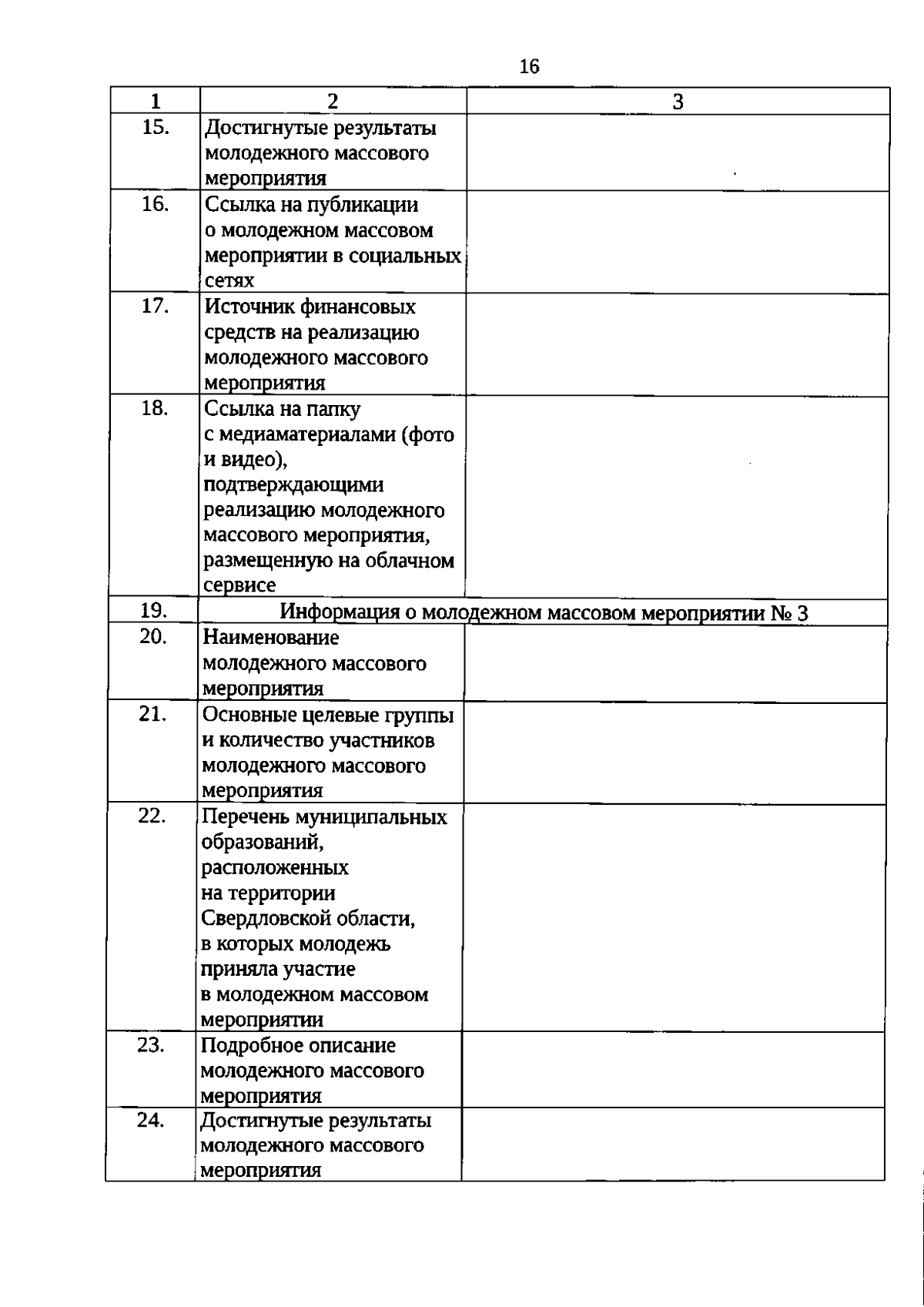 16

| 1 | 2 | 3 |
|---|---|---|
| 15. | Достигнутые результаты молодежного массового мероприятия | |
| 16. | Ссылка на публикации о молодежном массовом мероприятии в социальных сетях | |
| 17. | Источник финансовых средств на реализацию молодежного массового мероприятия | |
| 18. | Ссылка на папку с медиаматериалами (фото и видео), подтверждающими реализацию молодежного массового мероприятия, размещенную на облачном сервисе | |
| 19. | Информация о молодежном массовом мероприятии № 3 | |
| 20. | Наименование молодежного массового мероприятия | |
| 21. | Основные целевые группы и количество участников молодежного массового мероприятия | |
| 22. | Перечень муниципальных образований, расположенных на территории Свердловской области, в которых молодежь приняла участие в молодежном массовом мероприятии | |
| 23. | Подробное описание молодежного массового мероприятия | |
| 24. | Достигнутые результаты молодежного массового мероприятия | |